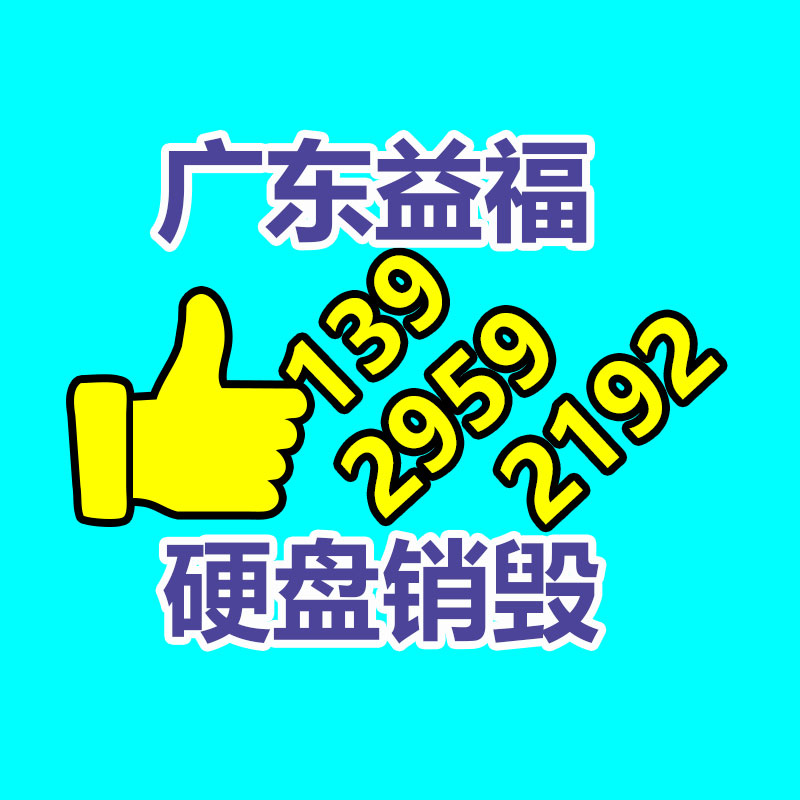 广东益福

139
2959
2192

硬盘销毁